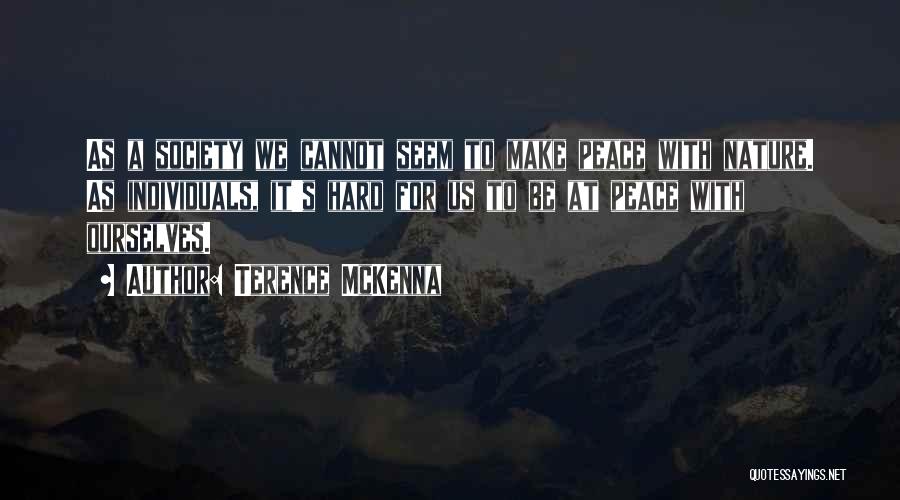 AS A SOCIETY WE CANNOT SEEM TO MAKE PEACE WITH NATURE. AS INDIVIDUALS, IT'S HARD FOR US TO BE AT PEACE WITH OURSELVES.

• AUTHOR: TERENCE MCKENNA

QUOTESSAYINGS.NET